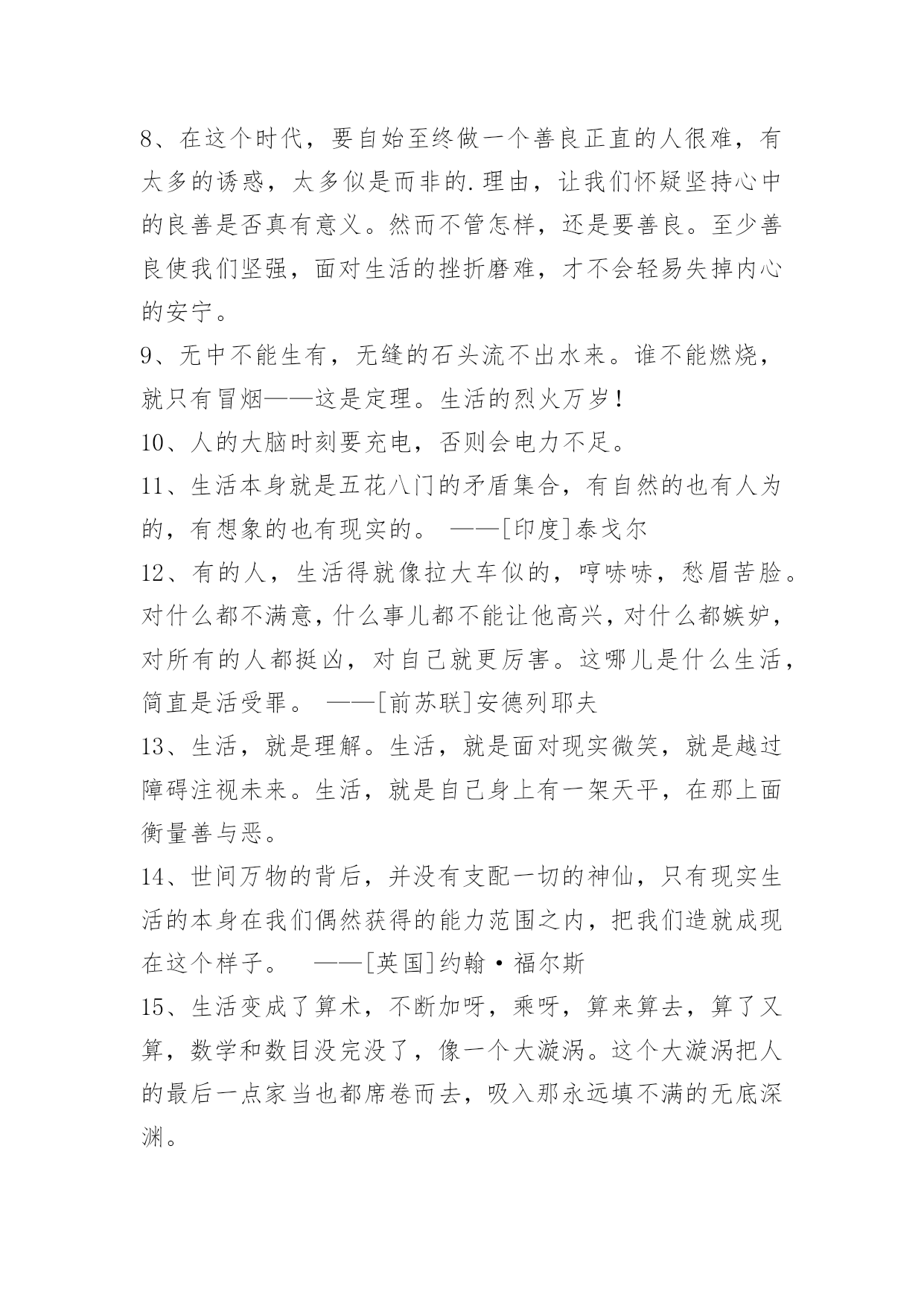 8、在这个时代，要自始至终做一个善良正直的人很难，有太多的诱惑，太多似是而非的.理由，让我们怀疑坚持心中的良善是否真有意义。然而不管怎样，还是要善良。至少善良使我们坚强，面对生活的挫折磨难，才不会轻易失掉内心的安宁。

9、无中不能生有，无缝的石头流不出水来。谁不能燃烧，就只有冒烟——这是定理。生活的烈火万岁！

10、人的大脑时刻要充电，否则会电力不足。

11、生活本身就是五花八门的矛盾集合，有自然的也有人为的，有想象的也有现实的。 ——[印度]泰戈尔

12、有的人，生活得就像拉大车似的，哼哧哧，愁眉苦脸。对什么都不满意，什么事儿都不能让他高兴，对什么都嫉妒，对所有的人都挺凶，对自己就更厉害。这哪儿是什么生活，简直是活受罪。 ——[前苏联]安德列耶夫

13、生活，就是理解。生活，就是面对现实微笑，就是越过障碍注视未来。生活，就是自己身上有一架天平，在那上面衡量善与恶。

14、世间万物的背后，并没有支配一切的神仙，只有现实生活的本身在我们偶然获得的能力范围之内，把我们造就成现在这个样子。 ——[英国]约翰·福尔斯

15、生活变成了算术，不断加呀，乘呀，算来算去，算了又算，数学和数目没完没了，像一个大漩涡。这个大漩涡把人的最后一点家当也都席卷而去，吸入那永远填不满的无底深渊。